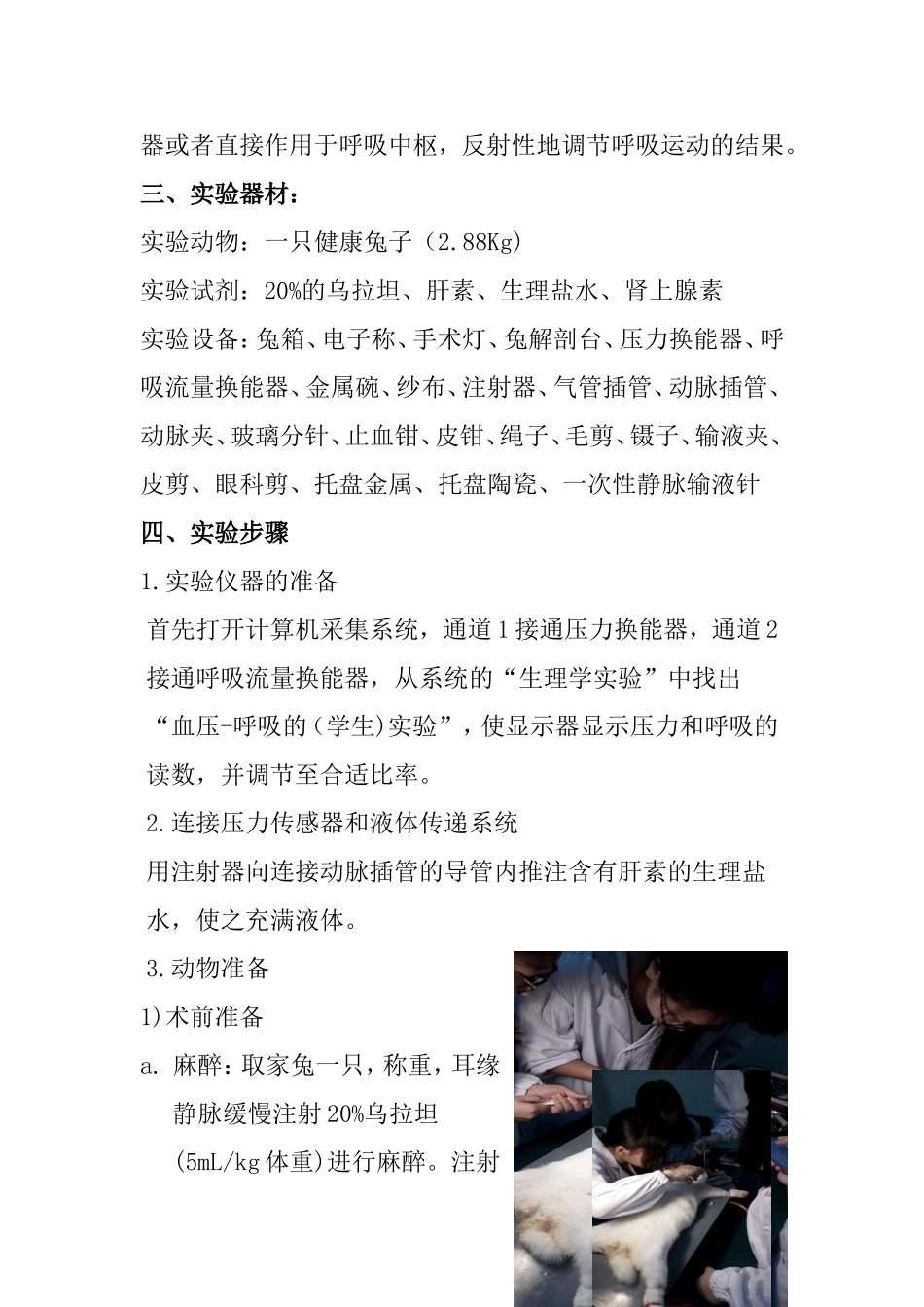 器或者直接作用于呼吸中枢，反射性地调节呼吸运动的结果。

三、实验器材：

实验动物：一只健康兔子（2.88Kg）

实验试剂：20%的乌拉坦、肝素、生理盐水、肾上腺素

实验设备：兔箱、电子称、手术灯、兔解剖台、压力换能器、呼吸流量换能器、金属碗、纱布、注射器、气管插管、动脉插管、动脉夹、玻璃分针、止血钳、皮钳、绳子、毛剪、镊子、输液夹、皮剪、眼科剪、托盘金属、托盘陶瓷、一次性静脉输液针

四、实验步骤

1.实验仪器的准备

首先打开计算机采集系统，通道1接通压力换能器，通道2接通呼吸流量换能器，从系统的“生理学实验”中找出“血压-呼吸的（学生）实验”，使显示器显示压力和呼吸的读数，并调节至合适比率。

2.连接压力传感器和液体传递系统

用注射器向连接动脉插管的导管内推注含有肝素的生理盐水，使之充满液体。

3.动物准备

1)术前准备

a. 麻醉：取家兔一只，称重，耳缘静脉缓慢注射20%乌拉坦(5mL/kg体重)进行麻醉。注射